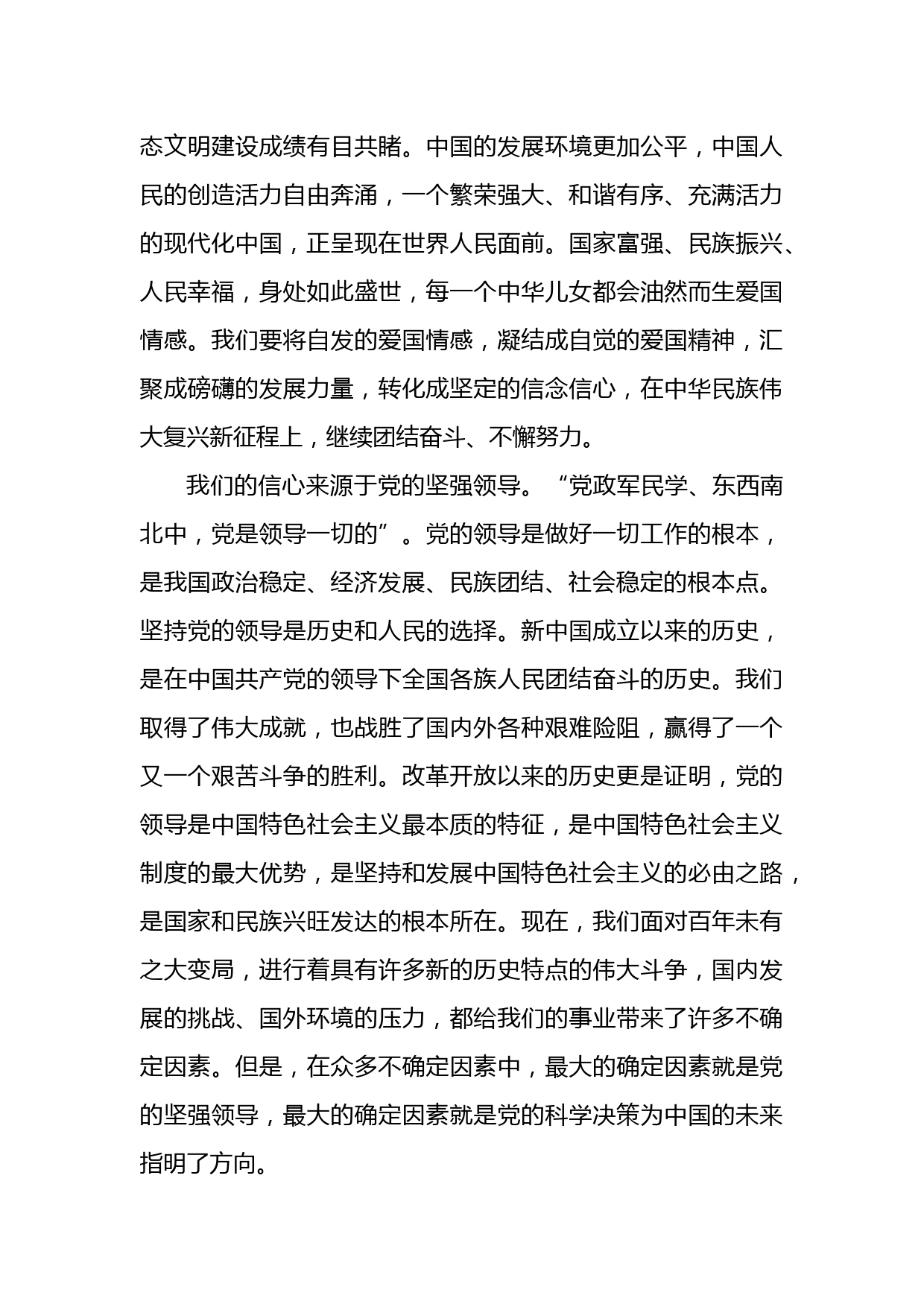 态文明建设成绩有目共睹。中国的发展环境更加公平，中国人民的创造活力自由奔涌，一个繁荣强大、和谐有序、充满活力的现代化中国，正呈现在世界人民面前。国家富强、民族振兴、人民幸福，身处如此盛世，每一个中华儿女都会油然而生爱国情感。我们要将自发的爱国情感，凝结成自觉的爱国精神，汇聚成磅礴的发展力量，转化成坚定的信念信心，在中华民族伟大复兴新征程上，继续团结奋斗、不懈努力。

我们的信心来源于党的坚强领导。“党政军民学、东西南北中，党是领导一切的”。党的领导是做好一切工作的根本，是我国政治稳定、经济发展、民族团结、社会稳定的根本点。坚持党的领导是历史和人民的选择。新中国成立以来的历史，是在中国共产党的领导下全国各族人民团结奋斗的历史。我们取得了伟大成就，也战胜了国内外各种艰难险阻，赢得了一个又一个艰苦斗争的胜利。改革开放以来的历史更是证明，党的领导是中国特色社会主义最本质的特征，是中国特色社会主义制度的最大优势，是坚持和发展中国特色社会主义的必由之路，是国家和民族兴旺发达的根本所在。现在，我们面对百年未有之大变局，进行着具有许多新的历史特点的伟大斗争，国内发展的挑战、国外环境的压力，都给我们的事业带来了许多不确定因素。但是，在众多不确定因素中，最大的确定因素就是党的坚强领导，最大的确定因素就是党的科学决策为中国的未来指明了方向。